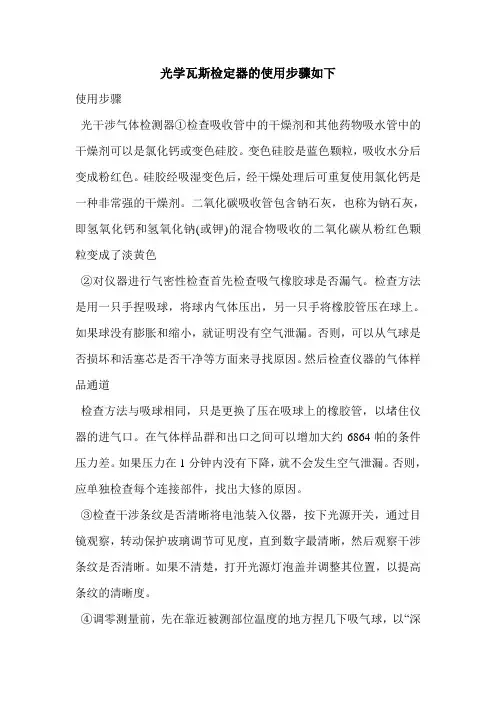 光学瓦斯检定器的使用步骤如下

使用步骤

光干涉气体检测器①检查吸收管中的干燥剂和其他药物吸水管中的干燥剂可以是氯化钙或变色硅胶。变色硅胶是蓝色颗粒，吸收水分后变成粉红色。硅胶经吸湿变色后，经干燥处理后可重复使用氯化钙是一种非常强的干燥剂。二氧化碳吸收管包含钠石灰，也称为钠石灰，即氢氧化钙和氢氧化钠(或钾)的混合物吸收的二氧化碳从粉红色颗粒变成了淡黄色

②对仪器进行气密性检查首先检查吸气橡胶球是否漏气。检查方法是用一只手捏吸球，将球内气体压出，另一只手将橡胶管压在球上。如果球没有膨胀和缩小，就证明没有空气泄漏。否则，可以从气球是否损坏和活塞芯是否干净等方面来寻找原因。然后检查仪器的气体样品通道

检查方法与吸球相同，只是更换了压在吸球上的橡胶管，以堵住仪器的进气口。在气体样品群和出口之间可以增加大约 6864 帕的条件压力差。如果压力在 1 分钟内没有下降，就不会发生空气泄漏。否则，应单独检查每个连接部件，找出大修的原因。

③检查干涉条纹是否清晰将电池装入仪器，按下光源开关，通过目镜观察，转动保护玻璃调节可见度，直到数字最清晰，然后观察干涉条纹是否清晰。如果不清楚，打开光源灯泡盖并调整其位置，以提高条纹的清晰度。

④调零测量前，先在靠近被测部位温度的地方捏几下吸气球，以“深